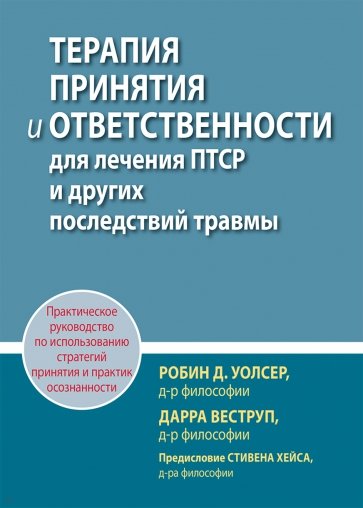 ТЕРАПИЯ ПРИНЯТИЯ и ОТВЕТСТВЕННОСТИ для лечения ПТСР и других последствий травмы

Практическое руководство по использованию стратегий принятия и практик осознанности

РОБИН Д. УОЛСЕР, д-р философии

ДАРРА ВЕСТРУП, д-р философии

Предисловие СТИВЕНА ХЕЙСА, д-ра философии